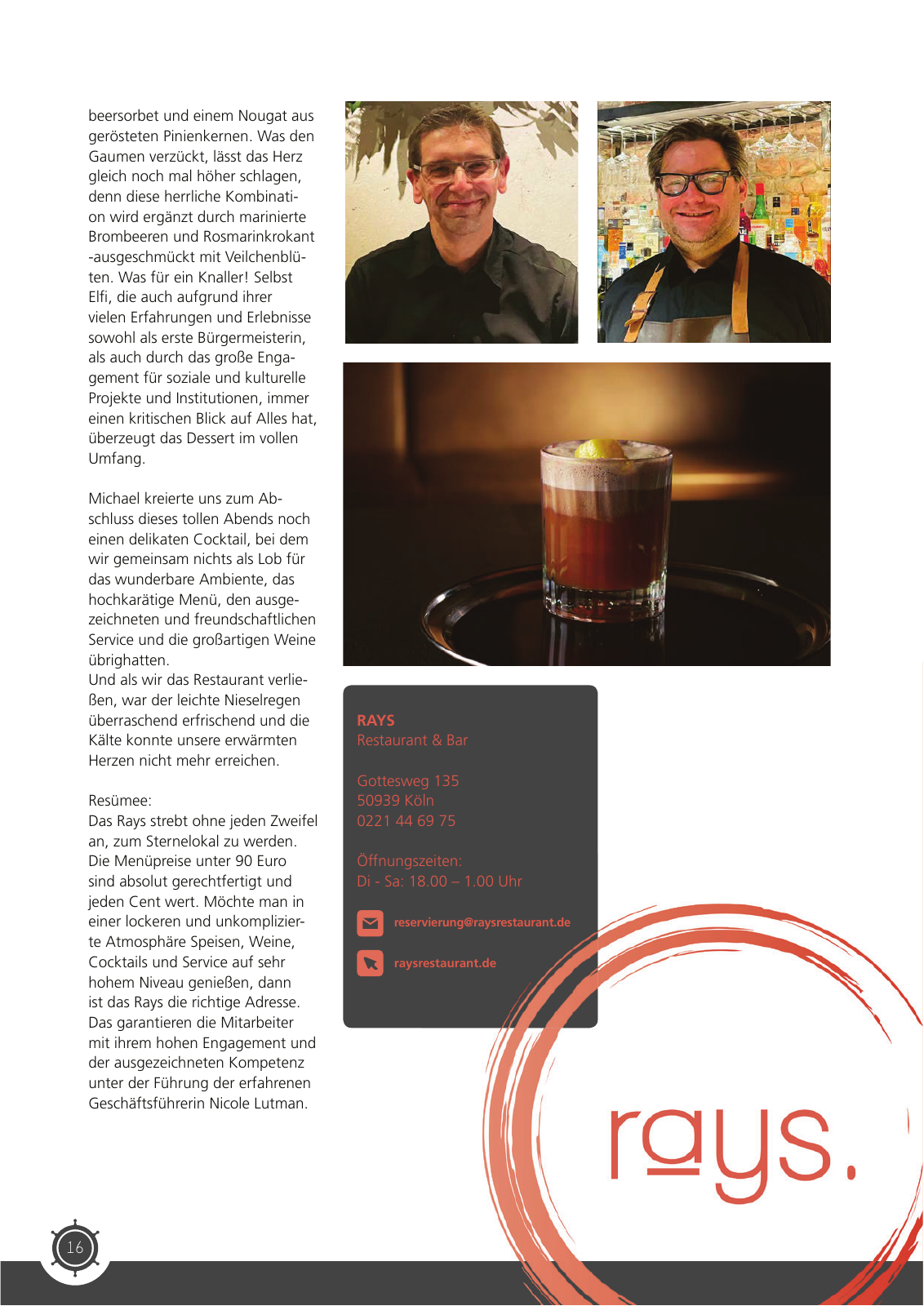 beersorbet und einem Nougat aus gerösteten Pinienkernen. Was den Gaumen verzückt, lässt das Herz gleich noch mal höher schlagen, denn diese herrliche Kombination wird ergänzt durch marinierte Brombeeren und Rosmarinkrokant -ausgeschmückt mit Veilchenblüten. Was für ein Knaller! Selbst Elfi, die auch aufgrund ihrer vielen Erfahrungen und Erlebnisse sowohl als erste Bürgermeisterin, als auch durch das große Engagement für soziale und kulturelle Projekte und Institutionen, immer einen kritischen Blick auf Alles hat, überzeugt das Dessert im vollen Umfang.

Michael kreierte uns zum Abschluss dieses tollen Abends noch einen delikaten Cocktail, bei dem wir gemeinsam nichts als Lob für das wunderbare Ambiente, das hochkarätige Menü, den ausgezeichneten und freundschaftlichen Service und die großartigen Weine übrighatten.
Und als wir das Restaurant verließen, war der leichte Nieselregen überraschend erfrischend und die Kälte konnte unsere erwärmten Herzen nicht mehr erreichen.

Resümee:
Das Rays strebt ohne jeden Zweifel an, zum Sternelokal zu werden. Die Menüpreise unter 90 Euro sind absolut gerechtfertigt und jeden Cent wert. Möchte man in einer lockeren und unkomplizierte Atmosphäre Speisen, Weine, Cocktails und Service auf sehr hohem Niveau genießen, dann ist das Rays die richtige Adresse. Das garantieren die Mitarbeiter mit ihrem hohen Engagement und der ausgezeichneten Kompetenz unter der Führung der erfahrenen Geschäftsführerin Nicole Lutman.

RAYS
Restaurant & Bar

Gottesweg 135
50939 Köln
0221 44 69 75

Öffnungszeiten:
Di - Sa: 18.00 – 1.00 Uhr

reservierung@raysrestaurant.de

raysrestaurant.de

rays.

16